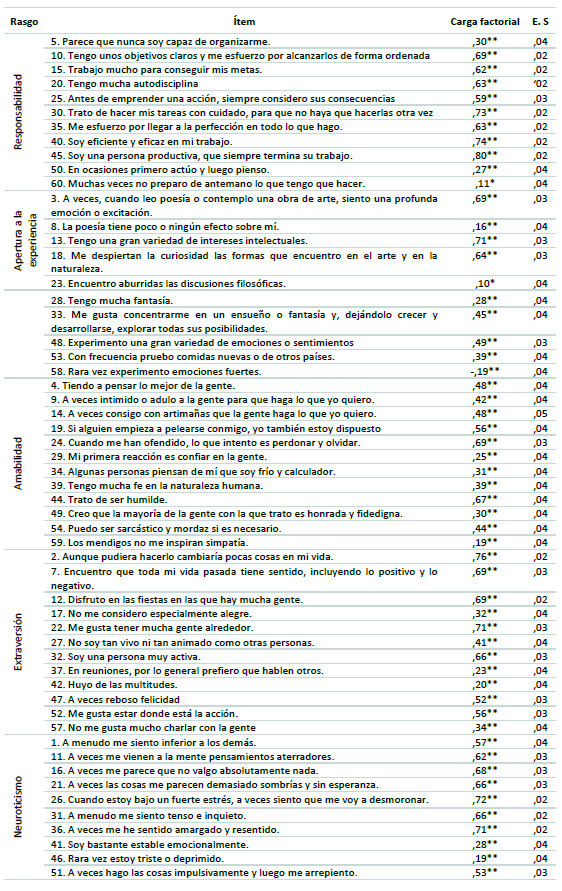 | Rasgo | Ítem | Carga factorial | E. S |
|---|---|---|---|
| Responsabilidad | 5. Parece que nunca soy capaz de organizarme. | ,30** | ,04 |
| | 10. Tengo unos objetivos claros y me esfuerzo por alcanzarlos de forma ordenada | ,69** | ,02 |
| | 15. Trabajo mucho para conseguir mis metas. | ,62** | ,02 |
| | 20. Tengo mucha autodisciplina | ,63** | '02 |
| | 25. Antes de emprender una acción, siempre considero sus consecuencias | ,59** | ,03 |
| | 30. Trato de hacer mis tareas con cuidado, para que no haya que hacerlas otra vez | ,73** | ,02 |
| | 35. Me esfuerzo por llegar a la perfección en todo lo que hago. | ,63** | ,02 |
| | 40. Soy eficiente y eficaz en mi trabajo. | ,74** | ,02 |
| | 45. Soy una persona productiva, que siempre termina su trabajo. | ,80** | ,02 |
| | 50. En ocasiones primero actúo y luego pienso. | ,27** | ,04 |
| | 60. Muchas veces no preparo de antemano lo que tengo que hacer. | ,11* | ,04 |
| Apertura a la experiencia | 3. A veces, cuando leo poesía o contemplo una obra de arte, siento una profunda emoción o excitación. | ,69** | ,03 |
| | 8. La poesía tiene poco o ningún efecto sobre mí. | ,16** | ,04 |
| | 13. Tengo una gran variedad de intereses intelectuales. | ,71** | ,03 |
| | 18. Me despiertan la curiosidad las formas que encuentro en el arte y en la naturaleza. | ,64** | ,03 |
| | 23. Encuentro aburridas las discusiones filosóficas. | ,10* | ,04 |
| | 28. Tengo mucha fantasía. | ,28** | ,04 |
| | 33. Me gusta concentrarme en un ensueño o fantasía y, dejándolo crecer y desarrollarse, explorar todas sus posibilidades. | ,45** | ,04 |
| | 48. Experimento una gran variedad de emociones o sentimientos | ,49** | ,03 |
| | 53. Con frecuencia pruebo comidas nuevas o de otros países. | ,39** | ,04 |
| | 58. Rara vez experimento emociones fuertes. | -,19** | ,04 |
| Amabilidad | 4. Tiendo a pensar lo mejor de la gente. | ,48** | ,04 |
| | 9. A veces intimido o adulo a la gente para que haga lo que yo quiero. | ,42** | ,04 |
| | 14. A veces consigo con artimañas que la gente haga lo que yo quiero. | ,48** | ,05 |
| | 19. Si alguien empieza a pelearse conmigo, yo también estoy dispuesto | ,56** | ,04 |
| | 24. Cuando me han ofendido, lo que intento es perdonar y olvidar. | ,69** | ,03 |
| | 29. Mi primera reacción es confiar en la gente. | ,25** | ,04 |
| | 34. Algunas personas piensan de mí que soy frío y calculador. | ,31** | ,04 |
| | 39. Tengo mucha fe en la naturaleza humana. | ,39** | ,04 |
| | 44. Trato de ser humilde. | ,67** | ,04 |
| | 49. Creo que la mayoría de la gente con la que trato es honrada y fidedigna. | ,30** | ,04 |
| | 54. Puedo ser sarcástico y mordaz si es necesario. | ,44** | ,04 |
| | 59. Los mendigos no me inspiran simpatía. | ,19** | ,04 |
| Extraversión | 2. Aunque pudiera hacerlo cambiaría pocas cosas en mi vida. | ,76** | ,02 |
| | 7. Encuentro que toda mi vida pasada tiene sentido, incluyendo lo positivo y lo negativo. | ,69** | ,03 |
| | 12. Disfruto en las fiestas en las que hay mucha gente. | ,69** | ,02 |
| | 17. No me considero especialmente alegre. | ,32** | ,04 |
| | 22. Me gusta tener mucha gente alrededor. | ,71** | ,03 |
| | 27. No soy tan vivo ni tan animado como otras personas. | ,41** | ,04 |
| | 32. Soy una persona muy activa. | ,66** | ,03 |
| | 37. En reuniones, por lo general prefiero que hablen otros. | ,23** | ,04 |
| | 42. Huyo de las multitudes. | ,20** | ,04 |
| | 47. A veces reboso felicidad | ,52** | ,03 |
| | 52. Me gusta estar donde está la acción. | ,56** | ,03 |
| | 57. No me gusta mucho charlar con la gente | ,34** | ,04 |
| Neuroticismo | 1. A menudo me siento inferior a los demás. | ,57** | ,04 |
| | 11. A veces me vienen a la mente pensamientos aterradores. | ,62** | ,03 |
| | 16. A veces me parece que no valgo absolutamente nada. | ,68** | ,03 |
| | 21. A veces las cosas me parecen demasiado sombrías y sin esperanza. | ,66** | ,03 |
| | 26. Cuando estoy bajo un fuerte estrés, a veces siento que me voy a desmoronar. | ,72** | ,02 |
| | 31. A menudo me siento tenso e inquieto. | ,66** | ,02 |
| | 36. A veces me he sentido amargado y resentido. | ,71** | ,02 |
| | 41. Soy bastante estable emocionalmente. | ,28** | ,04 |
| | 46. Rara vez estoy triste o deprimido. | ,19** | ,04 |
| | 51. A veces hago las cosas impulsivamente y luego me arrepiento. | ,53** | ,03 |